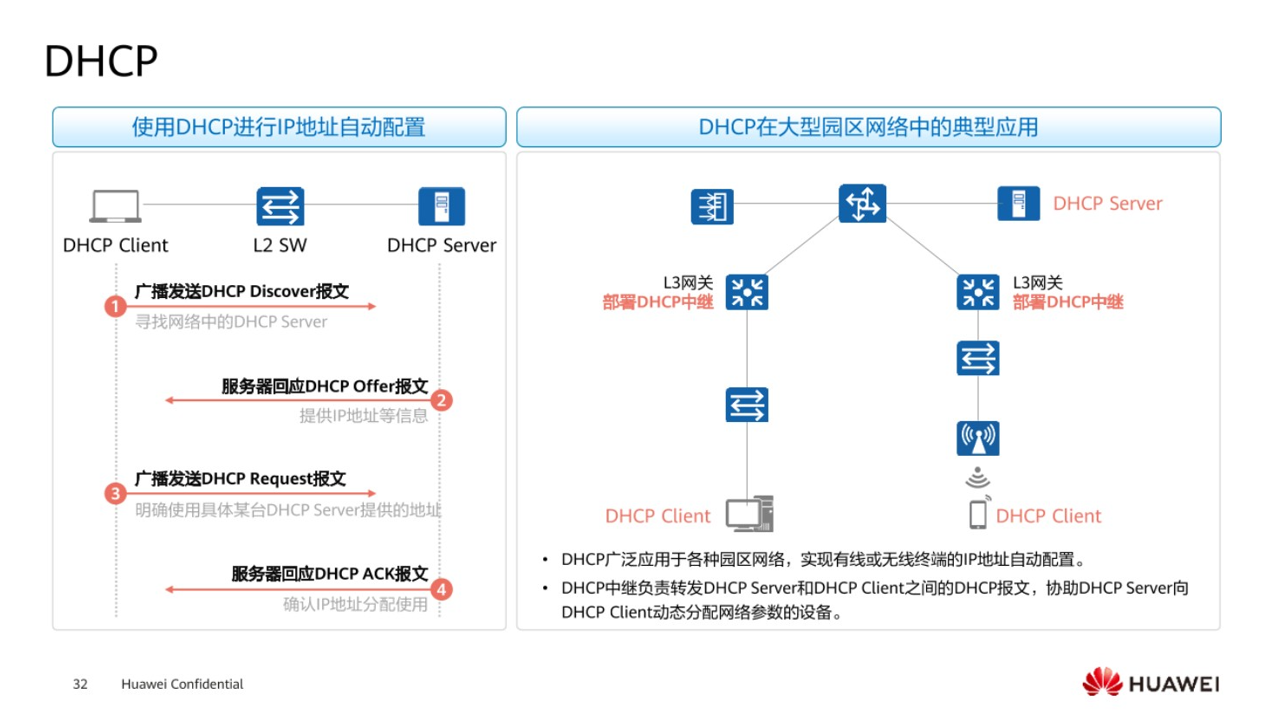 DHCP

使用DHCP进行IP地址自动配置

DHCP Client
L2 SW
DHCP Server

1 广播发送DHCP Discover报文
寻找网络中的DHCP Server

服务器回应DHCP Offer报文 2
提供IP地址等信息

3 广播发送DHCP Request报文
明确使用具体某台DHCP Server提供的地址

服务器回应DHCP ACK报文 4
确认IP地址分配使用

DHCP在大型园区网络中的典型应用

DHCP Server

L3网关
部署DHCP中继

L3网关
部署DHCP中继

DHCP Client

DHCP Client

• DHCP广泛应用于各种园区网络，实现有线或无线终端的IP地址自动配置。
• DHCP中继负责转发DHCP Server和DHCP Client之间的DHCP报文，协助DHCP Server向DHCP Client动态分配网络参数的设备。

32 Huawei Confidential

HUAWEI